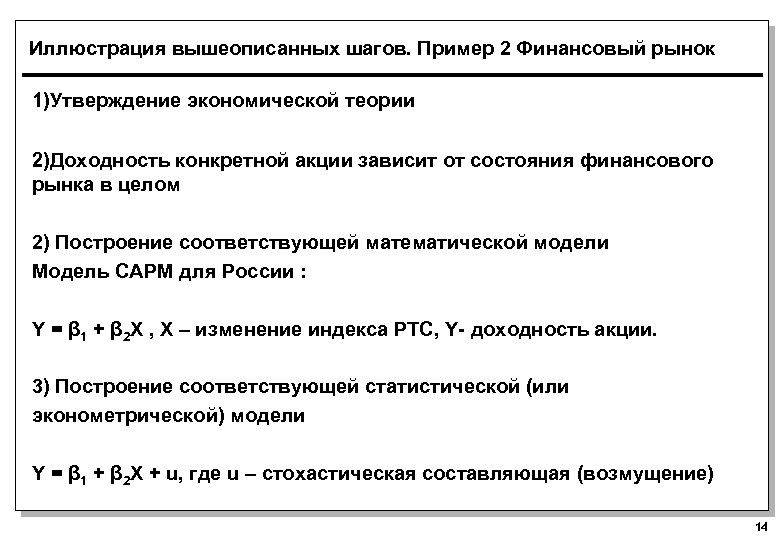 Иллюстрация вышеописанных шагов. Пример 2 Финансовый рынок

1)Утверждение экономической теории

2)Доходность конкретной акции зависит от состояния финансового рынка в целом

2) Построение соответствующей математической модели
Модель CAPM для России :

$Y = \beta_1 + \beta_2 X$ , X – изменение индекса РТС, Y- доходность акции.

3) Построение соответствующей статистической (или эконометрической) модели

$Y = \beta_1 + \beta_2 X + u$, где u – стохастическая составляющая (возмущение)

14